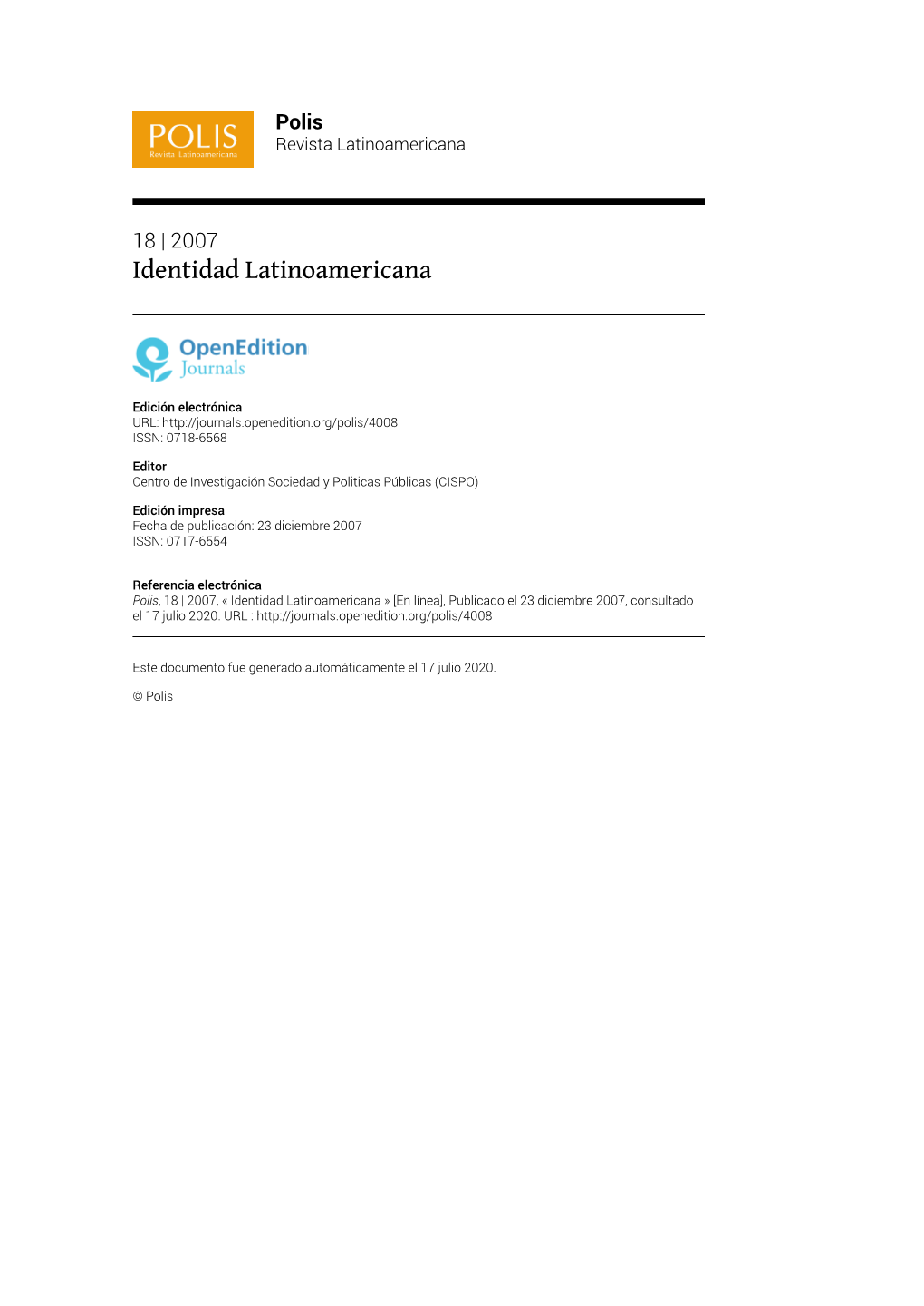 POLIS
Revista Latinoamericana

Polis
Revista Latinoamericana

18 | 2007
Identidad Latinoamericana

OpenEdition
Journals

Edición electrónica
URL: http://journals.openedition.org/polis/4008
ISSN: 0718-6568

Editor
Centro de Investigación Sociedad y Politicas Públicas (CISPO)

Edición impresa
Fecha de publicación: 23 diciembre 2007
ISSN: 0717-6554

Referencia electrónica
Polis, 18 | 2007, « Identidad Latinoamericana » [En línea], Publicado el 23 diciembre 2007, consultado el 17 julio 2020. URL : http://journals.openedition.org/polis/4008

Este documento fue generado automáticamente el 17 julio 2020.

© Polis